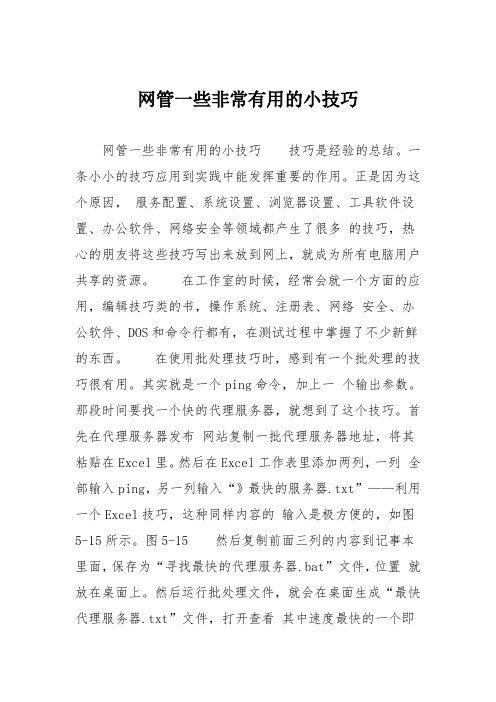 网管一些非常有用的小技巧

网管一些非常有用的小技巧　　技巧是经验的总结。一条小小的技巧应用到实践中能发挥重要的作用。正是因为这个原因， 服务配置、系统设置、浏览器设置、工具软件设置、办公软件、网络安全等领域都产生了很多 的技巧，热心的朋友将这些技巧写出来放到网上，就成为所有电脑用户共享的资源。　　在工作室的时候，经常会就一个方面的应用，编辑技巧类的书，操作系统、注册表、网络 安全、办公软件、DOS和命令行都有，在测试过程中掌握了不少新鲜的东西。　　在使用批处理技巧时，感到有一个批处理的技巧很有用。其实就是一个ping命令，加上一 个输出参数。那段时间要找一个快的代理服务器，就想到了这个技巧。首先在代理服务器发布 网站复制一批代理服务器地址，将其粘贴在Excel里。然后在Excel工作表里添加两列，一列 全部输入ping，另一列输入“》最快的服务器.txt”——利用一个Excel技巧，这种同样内容的 输入是极方便的，如图5-15所示。图5-15　　然后复制前面三列的内容到记事本里面，保存为“寻找最快的代理服务器.bat”文件，位置 就放在桌面上。然后运行批处理文件，就会在桌面生成“最快代理服务器.txt”文件，打开查看 其中速度最快的一个即